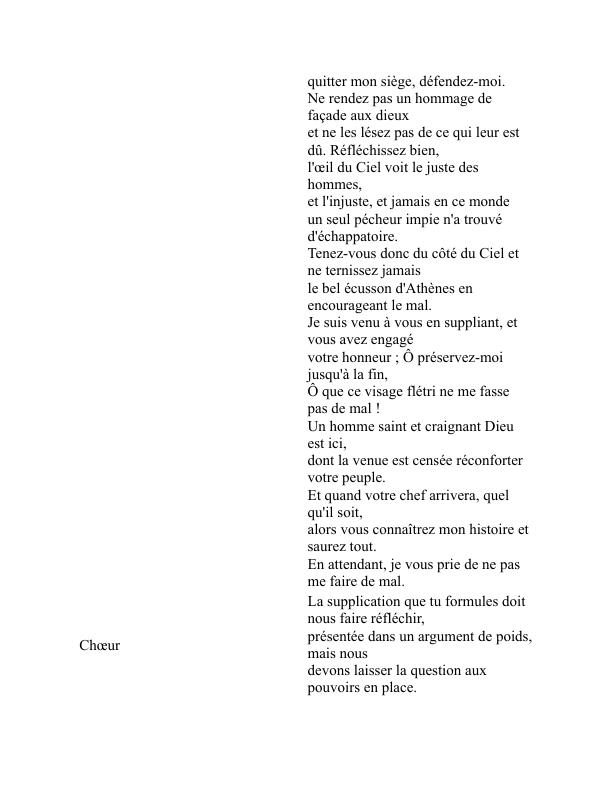 quitter mon siège, défendez-moi.
Ne rendez pas un hommage de façade aux dieux
et ne les lésez pas de ce qui leur est dû. Réfléchissez bien,
l'œil du Ciel voit le juste des hommes,
et l'injuste, et jamais en ce monde un seul pécheur impie n'a trouvé d'échappatoire.
Tenez-vous donc du côté du Ciel et ne ternissez jamais
le bel écusson d'Athènes en encourageant le mal.
Je suis venu à vous en suppliant, et vous avez engagé
votre honneur ; Ô préservez-moi jusqu'à la fin,
Ô que ce visage flétri ne me fasse pas de mal !
Un homme saint et craignant Dieu est ici,
dont la venue est censée réconforter votre peuple.
Et quand votre chef arrivera, quel qu'il soit,
alors vous connaîtrez mon histoire et saurez tout.
En attendant, je vous prie de ne pas me faire de mal.

Chœur

La supplication que tu formules doit nous faire réfléchir,
présentée dans un argument de poids, mais nous
devons laisser la question aux pouvoirs en place.